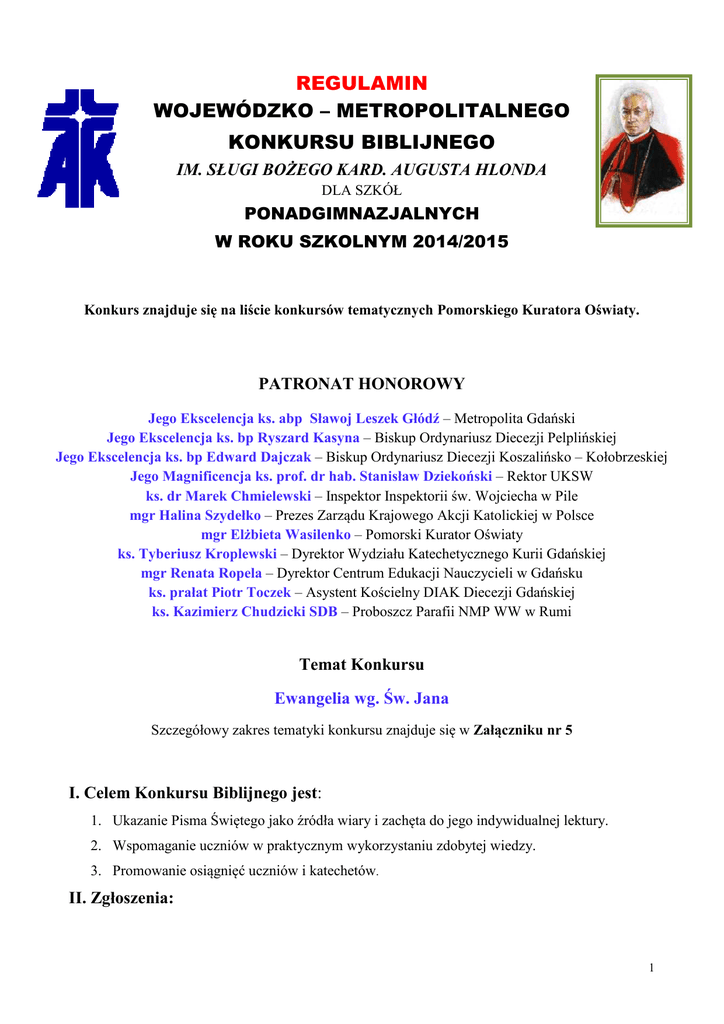 REGULAMIN
WOJEWÓDZKO – METROPOLITALNEGO
KONKURSU BIBLIJNEGO
IM. SŁUGI BOŻEGO KARD. AUGUSTA HLONDA
DLA SZKÓŁ
PONADGIMNAZJALNYCH
W ROKU SZKOLNYM 2014/2015

Konkurs znajduje się na liście konkursów tematycznych Pomorskiego Kuratora Oświaty.

PATRONAT HONOROWY

Jego Ekscelencja ks. abp Sławoj Leszek Głódź – Metropolita Gdański
Jego Ekscelencja ks. bp Ryszard Kasyna – Biskup Ordynariusz Diecezji Pelplińskiej
Jego Ekscelencja ks. bp Edward Dajczak – Biskup Ordynariusz Diecezji Koszalińsko – Kołobrzeskiej
Jego Magnificencja ks. prof. dr hab. Stanisław Dziekoński – Rektor UKSW
ks. dr Marek Chmielewski – Inspektor Inspektorii św. Wojciecha w Pile
mgr Halina Szydełko – Prezes Zarządu Krajowego Akcji Katolickiej w Polsce
mgr Elżbieta Wasilenko – Pomorski Kurator Oświaty
ks. Tyberiusz Kroplewski – Dyrektor Wydziału Katechetycznego Kurii Gdańskiej
mgr Renata Ropela – Dyrektor Centrum Edukacji Nauczycieli w Gdańsku
ks. prałat Piotr Toczek – Asystent Kościelny DIAK Diecezji Gdańskiej
ks. Kazimierz Chudzicki SDB – Proboszcz Parafii NMP WW w Rumi

Temat Konkursu
Ewangelia wg. Św. Jana
Szczegółowy zakres tematyki konkursu znajduje się w Załączniku nr 5

I. Celem Konkursu Biblijnego jest:
1. Ukazanie Pisma Świętego jako źródła wiary i zachęta do jego indywidualnej lektury.
2. Wspomaganie uczniów w praktycznym wykorzystaniu zdobytej wiedzy.
3. Promowanie osiągnięć uczniów i katechetów.
II. Zgłoszenia:

1